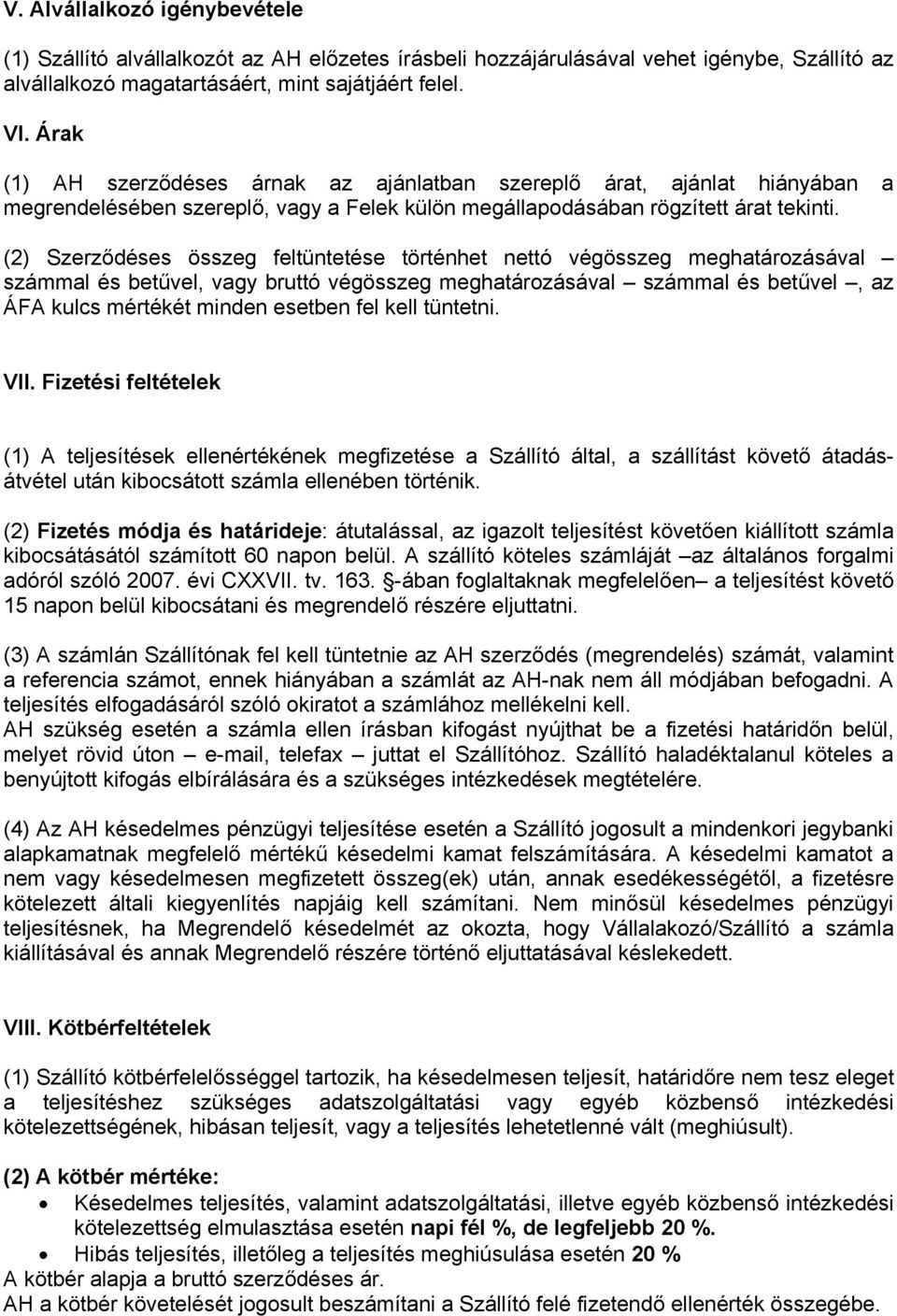 V. Alvállalkozó igénybevétele

(1) Szállító alvállalkozót az AH előzetes írásbeli hozzájárulásával vehet igénybe, Szállító az alvállalkozó magatartásáért, mint sajátjáért felel.

VI. Árak

(1) AH szerződéses árnak az ajánlatban szereplő árat, ajánlat hiányában a megrendelésében szereplő, vagy a Felek külön megállapodásában rögzített árat tekinti.

(2) Szerződéses összeg feltüntetése történhet nettó végösszeg meghatározásával – számmal és betűvel, vagy bruttó végösszeg meghatározásával – számmal és betűvel –, az ÁFA kulcs mértékét minden esetben fel kell tüntetni.

VII. Fizetési feltételek

(1) A teljesítések ellenértékének megfizetése a Szállító által, a szállítást követő átadás-átvétel után kibocsátott számla ellenében történik.

(2) Fizetés módja és határideje: átutalással, az igazolt teljesítést követően kiállított számla kibocsátásától számított 60 napon belül. A szállító köteles számláját –az általános forgalmi adóról szóló 2007. évi CXXVII. tv. 163. §-ában foglaltaknak megfelelően– a teljesítést követő 15 napon belül kibocsátani és megrendelő részére eljuttatni.

(3) A számlán Szállítónak fel kell tüntetnie az AH szerződés (megrendelés) számát, valamint a referencia számot, ennek hiányában a számlát az AH-nak nem áll módjában befogadni. A teljesítés elfogadásáról szóló okiratot a számlához mellékelni kell.
AH szükség esetén a számla ellen írásban kifogást nyújthat be a fizetési határidőn belül, melyet rövid úton – e-mail, telefax – juttat el Szállítóhoz. Szállító haladéktalanul köteles a benyújtott kifogás elbírálására és a szükséges intézkedések megtételére.

(4) Az AH késedelmes pénzügyi teljesítése esetén a Szállító jogosult a mindenkori jegybanki alapkamatnak megfelelő mértékű késedelmi kamat felszámítására. A késedelmi kamatot a nem vagy késedelmesen megfizetett összeg(ek) után, annak esedékességétől, a fizetésre kötelezett általi kiegyenlítés napjáig kell számítani. Nem minősül késedelmes pénzügyi teljesítésnek, ha Megrendelő késedelmét az okozta, hogy Vállalakozó/Szállító a számla kiállításával és annak Megrendelő részére történő eljuttatásával késlekedett.

VIII. Kötbérfeltételek

(1) Szállító kötbérfelelősséggel tartozik, ha késedelmesen teljesít, határidőre nem tesz eleget a teljesítéshez szükséges adatszolgáltatási vagy egyéb közbenső intézkedési kötelezettségének, hibásan teljesít, vagy a teljesítés lehetetlenné vált (meghiúsult).

(2) A kötbér mértéke:
• Késedelmes teljesítés, valamint adatszolgáltatási, illetve egyéb közbenső intézkedési kötelezettség elmulasztása esetén napi fél %, de legfeljebb 20 %.
• Hibás teljesítés, illetőleg a teljesítés meghiúsulása esetén 20 %
A kötbér alapja a bruttó szerződéses ár.
AH a kötbér követelését jogosult beszámítani a Szállító felé fizetendő ellenérték összegébe.